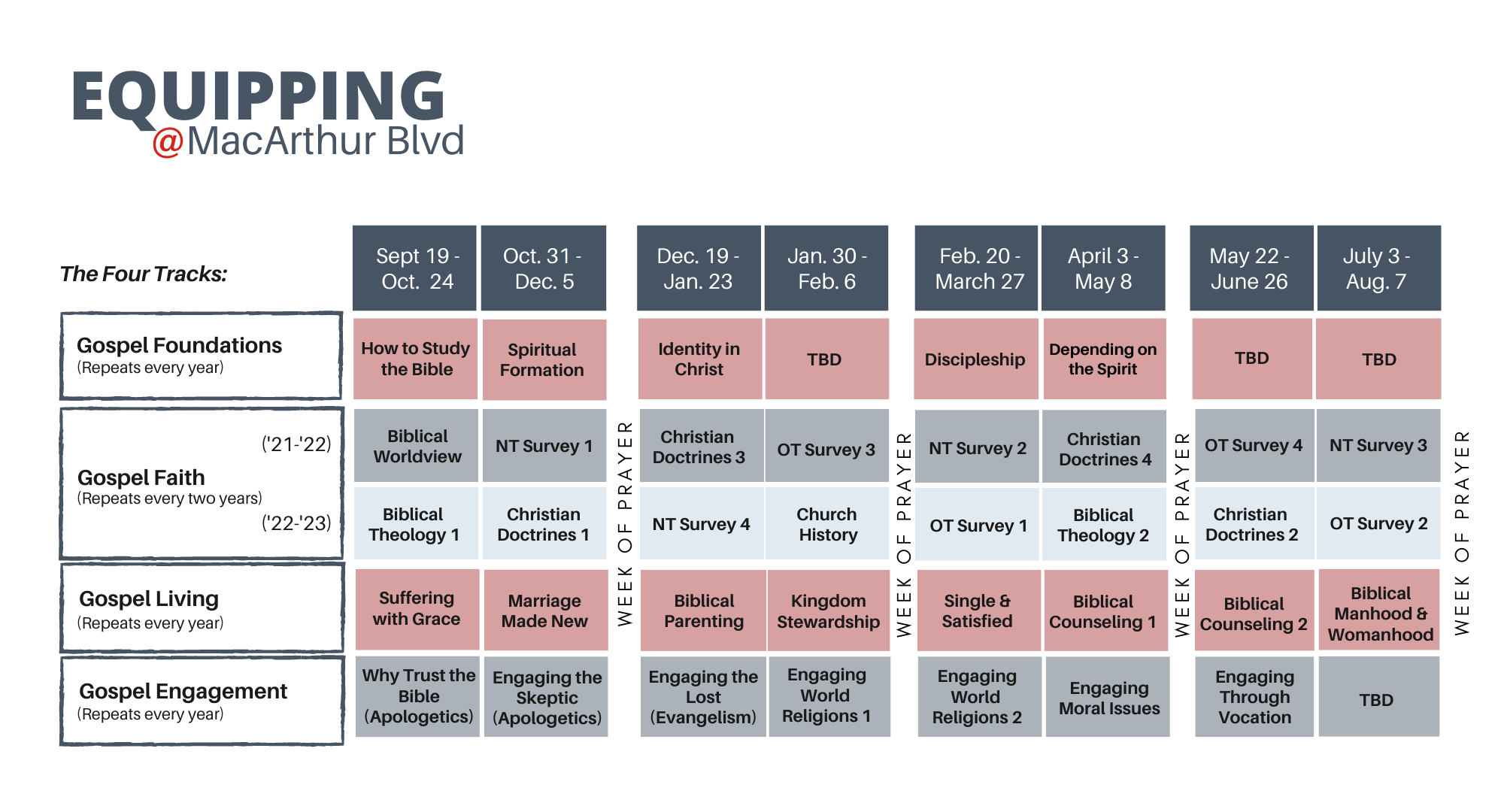 EQUIPPING
@MacArthur Blvd

| The Four Tracks: | Sept 19 - Oct. 24 | Oct. 31 - Dec. 5 | | Dec. 19 - Jan. 23 | Jan. 30 - Feb. 6 | | Feb. 20 - March 27 | April 3 - May 8 | | May 22 - June 26 | July 3 - Aug. 7 | |
|---|---|---|---|---|---|---|---|---|---|---|---|---|
| Gospel Foundations (Repeats every year) | How to Study the Bible | Spiritual Formation | WEEK OF PRAYER | Identity in Christ | TBD | WEEK OF PRAYER | Discipleship | Depending on the Spirit | WEEK OF PRAYER | TBD | TBD | WEEK OF PRAYER |
| Gospel Faith (Repeats every two years) ('21-'22) | Biblical Worldview | NT Survey 1 | | Christian Doctrines 3 | OT Survey 3 | | NT Survey 2 | Christian Doctrines 4 | | OT Survey 4 | NT Survey 3 | |
| ('22-'23) | Biblical Theology 1 | Christian Doctrines 1 | | NT Survey 4 | Church History | | OT Survey 1 | Biblical Theology 2 | | Christian Doctrines 2 | OT Survey 2 | |
| Gospel Living (Repeats every year) | Suffering with Grace | Marriage Made New | | Biblical Parenting | Kingdom Stewardship | | Single & Satisfied | Biblical Counseling 1 | | Biblical Counseling 2 | Biblical Manhood & Womanhood | |
| Gospel Engagement (Repeats every year) | Why Trust the Bible (Apologetics) | Engaging the Skeptic (Apologetics) | | Engaging the Lost (Evangelism) | Engaging World Religions 1 | | Engaging World Religions 2 | Engaging Moral Issues | | Engaging Through Vocation | TBD | |